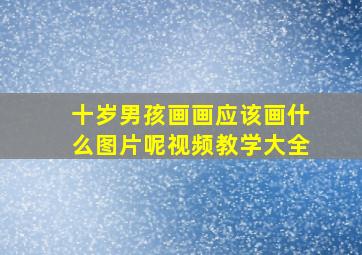 十岁男孩画画应该画什么图片呢视频教学大全